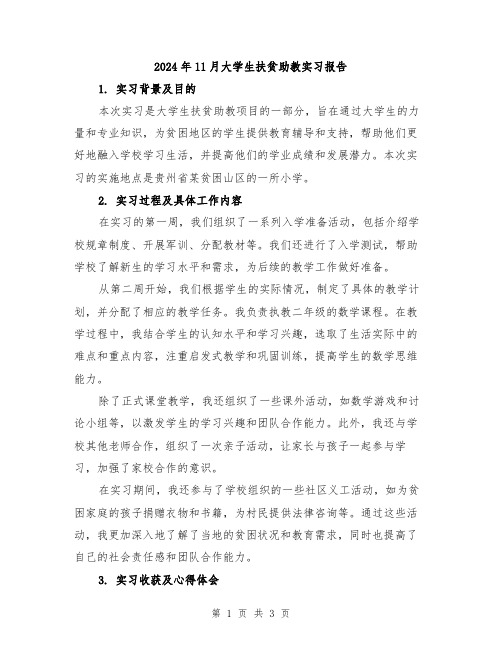 2024年11月大学生扶贫助教实习报告

1. 实习背景及目的

本次实习是大学生扶贫助教项目的一部分，旨在通过大学生的力量和专业知识，为贫困地区的学生提供教育辅导和支持，帮助他们更好地融入学校学习生活，并提高他们的学业成绩和发展潜力。本次实习的实施地点是贵州省某贫困山区的一所小学。

2. 实习过程及具体工作内容

在实习的第一周，我们组织了一系列入学准备活动，包括介绍学校规章制度、开展军训、分配教材等。我们还进行了入学测试，帮助学校了解新生的学习水平和需求，为后续的教学工作做好准备。

从第二周开始，我们根据学生的实际情况，制定了具体的教学计划，并分配了相应的教学任务。我负责执教二年级的数学课程。在教学过程中，我结合学生的认知水平和学习兴趣，选取了生活实际中的难点和重点内容，注重启发式教学和巩固训练，提高学生的数学思维能力。

除了正式课堂教学，我还组织了一些课外活动，如数学游戏和讨论小组等，以激发学生的学习兴趣和团队合作能力。此外，我还与学校其他老师合作，组织了一次亲子活动，让家长与孩子一起参与学习，加强了家校合作的意识。

在实习期间，我还参与了学校组织的一些社区义工活动，如为贫困家庭的孩子捐赠衣物和书籍，为村民提供法律咨询等。通过这些活动，我更加深入地了解了当地的贫困状况和教育需求，同时也提高了自己的社会责任感和团队合作能力。

3. 实习收获及心得体会

第 1 页 共 3 页